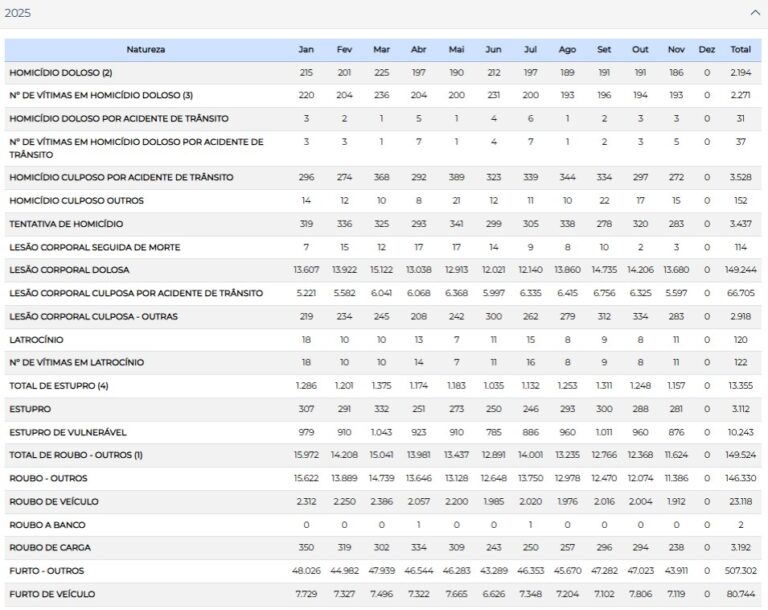 2025

| Natureza | Jan | Fev | Mar | Abr | Mai | Jun | Jul | Ago | Set | Out | Nov | Dez | Total |
|---|---|---|---|---|---|---|---|---|---|---|---|---|---|
| HOMICÍDIO DOLOSO (2) | 215 | 201 | 225 | 197 | 190 | 212 | 197 | 189 | 191 | 191 | 186 | 0 | 2.194 |
| Nº DE VÍTIMAS EM HOMICÍDIO DOLOSO (3) | 220 | 204 | 236 | 204 | 200 | 231 | 200 | 193 | 196 | 194 | 193 | 0 | 2.271 |
| HOMICÍDIO DOLOSO POR ACIDENTE DE TRÂNSITO | 3 | 2 | 1 | 5 | 1 | 4 | 6 | 1 | 2 | 3 | 3 | 0 | 31 |
| Nº DE VÍTIMAS EM HOMICÍDIO DOLOSO POR ACIDENTE DE TRÂNSITO | 3 | 3 | 1 | 7 | 1 | 4 | 7 | 1 | 2 | 3 | 5 | 0 | 37 |
| HOMICÍDIO CULPOSO POR ACIDENTE DE TRÂNSITO | 296 | 274 | 368 | 292 | 389 | 323 | 339 | 344 | 334 | 297 | 272 | 0 | 3.528 |
| HOMICÍDIO CULPOSO OUTROS | 14 | 12 | 10 | 8 | 21 | 12 | 11 | 10 | 22 | 17 | 15 | 0 | 152 |
| TENTATIVA DE HOMICÍDIO | 319 | 336 | 325 | 293 | 341 | 299 | 305 | 338 | 278 | 320 | 283 | 0 | 3.437 |
| LESÃO CORPORAL SEGUIDA DE MORTE | 7 | 15 | 12 | 17 | 17 | 14 | 9 | 8 | 10 | 2 | 3 | 0 | 114 |
| LESÃO CORPORAL DOLOSA | 13.607 | 13.922 | 15.122 | 13.038 | 12.913 | 12.021 | 12.140 | 13.860 | 14.735 | 14.206 | 13.680 | 0 | 149.244 |
| LESÃO CORPORAL CULPOSA POR ACIDENTE DE TRÂNSITO | 5.221 | 5.582 | 6.041 | 6.068 | 6.368 | 5.997 | 6.335 | 6.415 | 6.756 | 6.325 | 5.597 | 0 | 66.705 |
| LESÃO CORPORAL CULPOSA - OUTRAS | 219 | 234 | 245 | 208 | 242 | 300 | 262 | 279 | 312 | 334 | 283 | 0 | 2.918 |
| LATROCÍNIO | 18 | 10 | 10 | 13 | 7 | 11 | 15 | 8 | 9 | 8 | 11 | 0 | 120 |
| Nº DE VÍTIMAS EM LATROCÍNIO | 18 | 10 | 10 | 14 | 7 | 11 | 16 | 8 | 9 | 8 | 11 | 0 | 122 |
| TOTAL DE ESTUPRO (4) | 1.286 | 1.201 | 1.375 | 1.174 | 1.183 | 1.035 | 1.132 | 1.253 | 1.311 | 1.248 | 1.157 | 0 | 13.355 |
| ESTUPRO | 307 | 291 | 332 | 251 | 273 | 250 | 246 | 293 | 300 | 288 | 281 | 0 | 3.112 |
| ESTUPRO DE VULNERÁVEL | 979 | 910 | 1.043 | 923 | 910 | 785 | 886 | 960 | 1.011 | 960 | 876 | 0 | 10.243 |
| TOTAL DE ROUBO - OUTROS (1) | 15.972 | 14.208 | 15.041 | 13.981 | 13.437 | 12.891 | 14.001 | 13.235 | 12.766 | 12.368 | 11.624 | 0 | 149.524 |
| ROUBO - OUTROS | 15.622 | 13.889 | 14.739 | 13.646 | 13.128 | 12.648 | 13.750 | 12.978 | 12.470 | 12.074 | 11.386 | 0 | 146.330 |
| ROUBO DE VEÍCULO | 2.312 | 2.250 | 2.386 | 2.057 | 2.200 | 1.985 | 2.020 | 1.976 | 2.016 | 2.004 | 1.912 | 0 | 23.118 |
| ROUBO A BANCO | 0 | 0 | 0 | 1 | 0 | 0 | 1 | 0 | 0 | 0 | 0 | 0 | 2 |
| ROUBO DE CARGA | 350 | 319 | 302 | 334 | 309 | 243 | 250 | 257 | 296 | 294 | 238 | 0 | 3.192 |
| FURTO - OUTROS | 48.026 | 44.982 | 47.939 | 46.544 | 46.283 | 43.289 | 46.353 | 45.670 | 47.282 | 47.023 | 43.911 | 0 | 507.302 |
| FURTO DE VEÍCULO | 7.729 | 7.327 | 7.496 | 7.322 | 7.665 | 6.626 | 7.348 | 7.204 | 7.102 | 7.806 | 7.119 | 0 | 80.744 |